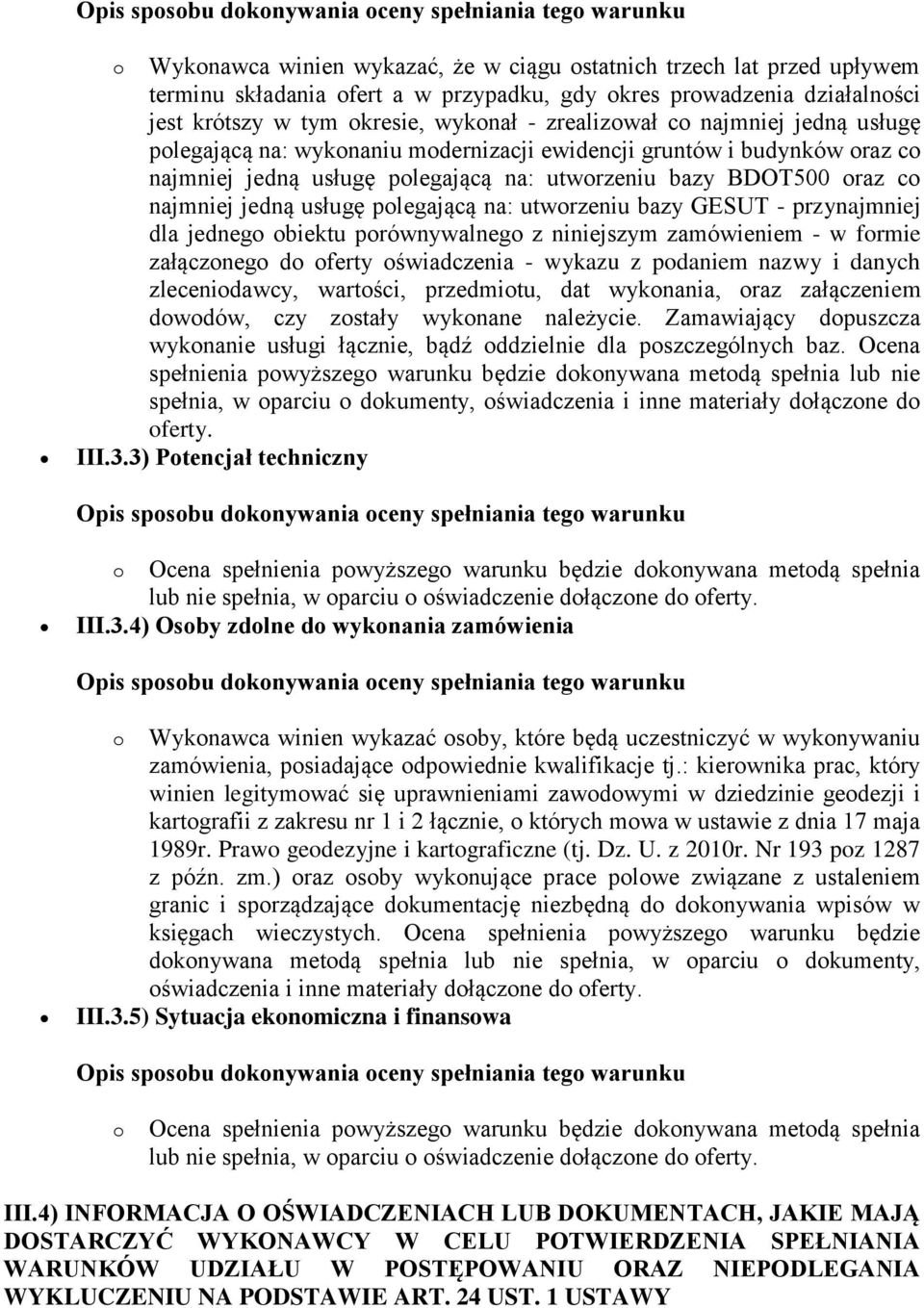 Opis sposobu dokonywania oceny spełniania tego warunku

o Wykonawca winien wykazać, że w ciągu ostatnich trzech lat przed upływem terminu składania ofert a w przypadku, gdy okres prowadzenia działalności jest krótszy w tym okresie, wykonał - zrealizował co najmniej jedną usługę polegającą na: wykonaniu modernizacji ewidencji gruntów i budynków oraz co najmniej jedną usługę polegającą na: utworzeniu bazy BDOT500 oraz co najmniej jedną usługę polegającą na: utworzeniu bazy GESUT - przynajmniej dla jednego obiektu porównywalnego z niniejszym zamówieniem - w formie załączonego do oferty oświadczenia - wykazu z podaniem nazwy i danych zleceniodawcy, wartości, przedmiotu, dat wykonania, oraz załączeniem dowodów, czy zostały wykonane należycie. Zamawiający dopuszcza wykonanie usługi łącznie, bądź oddzielnie dla poszczególnych baz. Ocena spełnienia powyższego warunku będzie dokonywana metodą spełnia lub nie spełnia, w oparciu o dokumenty, oświadczenia i inne materiały dołączone do oferty.

• III.3.3) Potencjał techniczny

Opis sposobu dokonywania oceny spełniania tego warunku

o Ocena spełnienia powyższego warunku będzie dokonywana metodą spełnia lub nie spełnia, w oparciu o oświadczenie dołączone do oferty.

• III.3.4) Osoby zdolne do wykonania zamówienia

Opis sposobu dokonywania oceny spełniania tego warunku

o Wykonawca winien wykazać osoby, które będą uczestniczyć w wykonywaniu zamówienia, posiadające odpowiednie kwalifikacje tj.: kierownika prac, który winien legitymować się uprawnieniami zawodowymi w dziedzinie geodezji i kartografii z zakresu nr 1 i 2 łącznie, o których mowa w ustawie z dnia 17 maja 1989r. Prawo geodezyjne i kartograficzne (tj. Dz. U. z 2010r. Nr 193 poz 1287 z późn. zm.) oraz osoby wykonujące prace polowe związane z ustaleniem granic i sporządzające dokumentację niezbędną do dokonywania wpisów w księgach wieczystych. Ocena spełnienia powyższego warunku będzie dokonywana metodą spełnia lub nie spełnia, w oparciu o dokumenty, oświadczenia i inne materiały dołączone do oferty.

• III.3.5) Sytuacja ekonomiczna i finansowa

Opis sposobu dokonywania oceny spełniania tego warunku

o Ocena spełnienia powyższego warunku będzie dokonywana metodą spełnia lub nie spełnia, w oparciu o oświadczenie dołączone do oferty.

III.4) INFORMACJA O OŚWIADCZENIACH LUB DOKUMENTACH, JAKIE MAJĄ DOSTARCZYĆ WYKONAWCY W CELU POTWIERDZENIA SPEŁNIANIA WARUNKÓW UDZIAŁU W POSTĘPOWANIU ORAZ NIEPODLEGANIA WYKLUCZENIU NA PODSTAWIE ART. 24 UST. 1 USTAWY